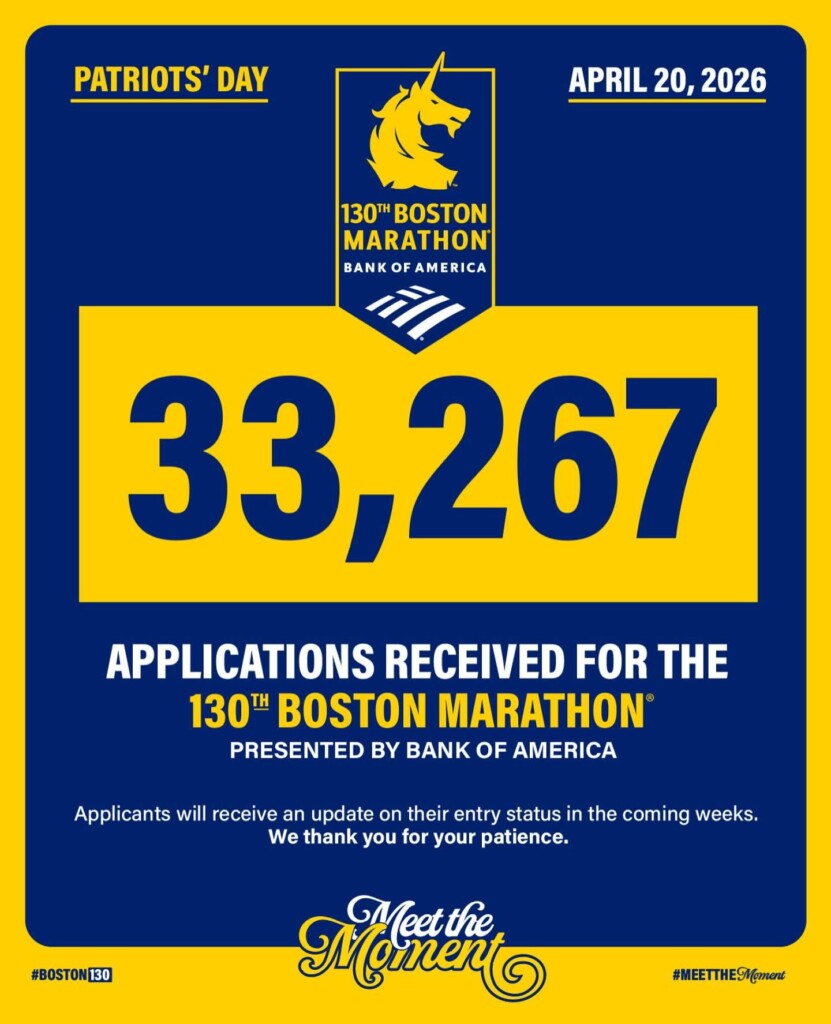 PATRIOTS' DAY

APRIL 20, 2026

130TH BOSTON MARATHON®
BANK OF AMERICA

33,267

APPLICATIONS RECEIVED FOR THE
130TH BOSTON MARATHON®
PRESENTED BY BANK OF AMERICA

Applicants will receive an update on their entry status in the coming weeks.
We thank you for your patience.

Meet the Moment

#BOSTON130

#MEETTHEMoment